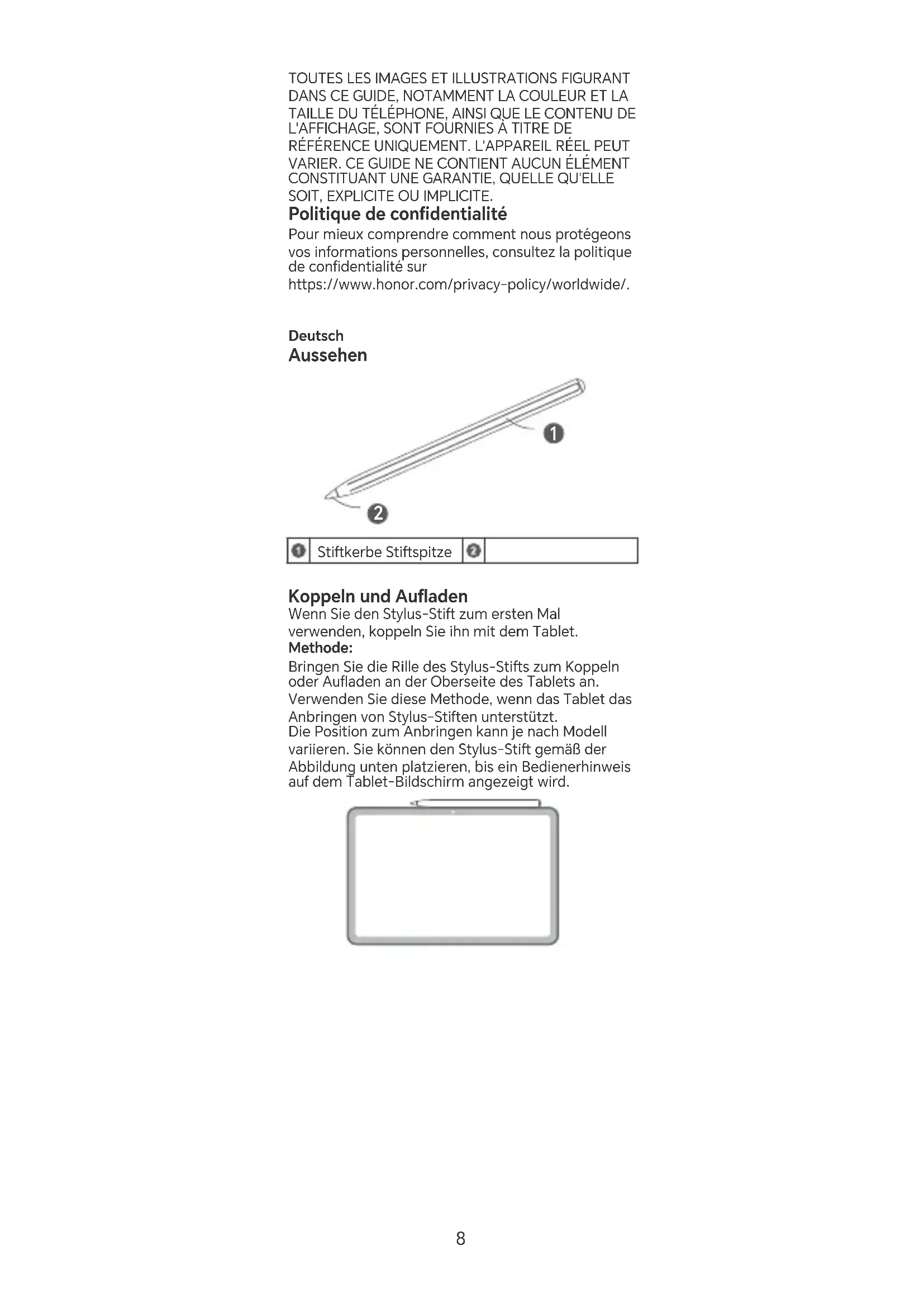 TOUTES LES IMAGES ET ILLUSTRATIONS FIGURANT DANS CE GUIDE, NOTAMMENT LA COULEUR ET LA TAILLE DU TÉLÉPHONE, AINSI QUE LE CONTENU DE L'AFFICHAGE, SONT FOURNIES À TITRE DE RÉFÉRENCE UNIQUEMENT. L'APPAREIL RÉEL PEUT VARIER. CE GUIDE NE CONTIENT AUCUN ÉLÉMENT CONSTITUANT UNE GARANTIE, QUELLE QU'ELLE SOIT, EXPLICITE OU IMPLICITE.

Politique de confidentialité

Pour mieux comprendre comment nous protégeons vos informations personnelles, consultez la politique de confidentialité sur https://www.honor.com/privacy-policy/worldwide/.

Deutsch

Aussehen

1

2

| 1 | Stiftkerbe Stiftspitze | 2 | |
|---|---|---|---|

Koppeln und Aufladen

Wenn Sie den Stylus-Stift zum ersten Mal verwenden, koppeln Sie ihn mit dem Tablet.

Methode:

Bringen Sie die Rille des Stylus-Stifts zum Koppeln oder Aufladen an der Oberseite des Tablets an. Verwenden Sie diese Methode, wenn das Tablet das Anbringen von Stylus-Stiften unterstützt.
Die Position zum Anbringen kann je nach Modell variieren. Sie können den Stylus-Stift gemäß der Abbildung unten platzieren, bis ein Bedienerhinweis auf dem Tablet-Bildschirm angezeigt wird.

8